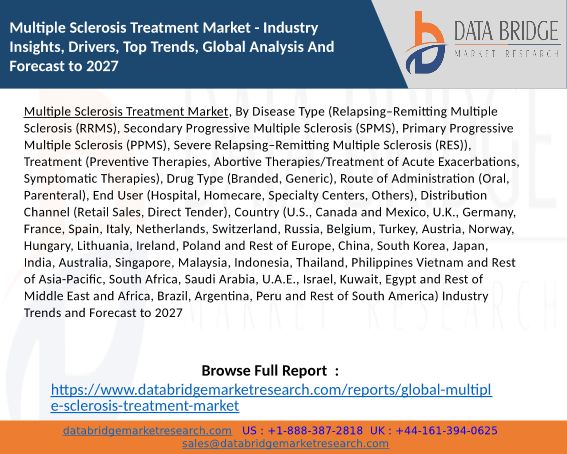 Multiple Sclerosis Treatment Market - Industry Insights, Drivers, Top Trends, Global Analysis And Forecast to 2027

DATA BRIDGE
MARKET RESEARCH

Multiple Sclerosis Treatment Market, By Disease Type (Relapsing–Remitting Multiple Sclerosis (RRMS), Secondary Progressive Multiple Sclerosis (SPMS), Primary Progressive Multiple Sclerosis (PPMS), Severe Relapsing–Remitting Multiple Sclerosis (RES)), Treatment (Preventive Therapies, Abortive Therapies/Treatment of Acute Exacerbations, Symptomatic Therapies), Drug Type (Branded, Generic), Route of Administration (Oral, Parenteral), End User (Hospital, Homecare, Specialty Centers, Others), Distribution Channel (Retail Sales, Direct Tender), Country (U.S., Canada and Mexico, U.K., Germany, France, Spain, Italy, Netherlands, Switzerland, Russia, Belgium, Turkey, Austria, Norway, Hungary, Lithuania, Ireland, Poland and Rest of Europe, China, South Korea, Japan, India, Australia, Singapore, Malaysia, Indonesia, Thailand, Philippines Vietnam and Rest of Asia-Pacific, South Africa, Saudi Arabia, U.A.E., Israel, Kuwait, Egypt and Rest of Middle East and Africa, Brazil, Argentina, Peru and Rest of South America) Industry Trends and Forecast to 2027

Browse Full Report :
https://www.databridgemarketresearch.com/reports/global-multiple-sclerosis-treatment-market

databridgemarketresearch.com US : +1-888-387-2818 UK : +44-161-394-0625
sales@databridgemarketresearch.com